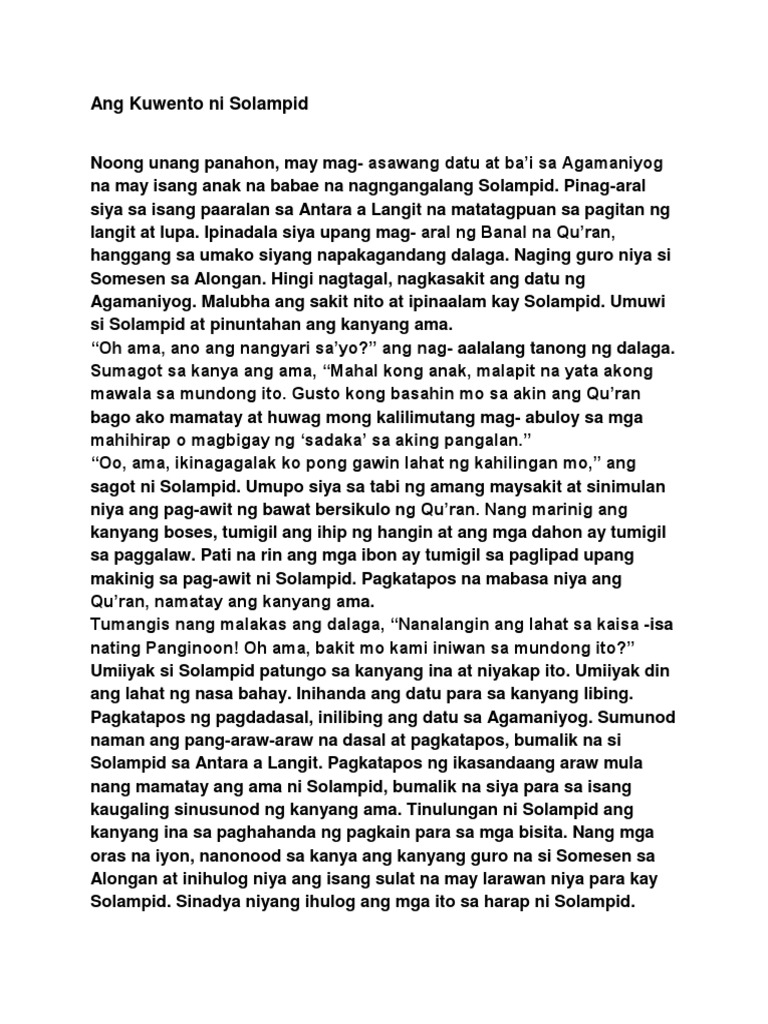 Ang Kuwento ni Solampid

Noong unang panahon, may mag- asawang datu at ba'i sa Agamaniyog na may isang anak na babae na nagngangalang Solampid. Pinag-aral siya sa isang paaralan sa Antara a Langit na matatagpuan sa pagitan ng langit at lupa. Ipinadala siya upang mag- aral ng Banal na Qu'ran, hanggang sa umako siyang napakagandang dalaga. Naging guro niya si Somesen sa Alongan. Hingi nagtagal, nagkasakit ang datu ng Agamaniyog. Malubha ang sakit nito at ipinaalam kay Solampid. Umuwi si Solampid at pinuntahan ang kanyang ama.
"Oh ama, ano ang nangyari sa'yo?" ang nag- aalalang tanong ng dalaga. Sumagot sa kanya ang ama, "Mahal kong anak, malapit na yata akong mawala sa mundong ito. Gusto kong basahin mo sa akin ang Qu'ran bago ako mamatay at huwag mong kalilimutang mag- abuloy sa mga mahihirap o magbigay ng 'sadaka' sa aking pangalan."
"Oo, ama, ikinagagalak ko pong gawin lahat ng kahilingan mo," ang sagot ni Solampid. Umupo siya sa tabi ng amang maysakit at sinimulan niya ang pag-awit ng bawat bersikulo ng Qu'ran. Nang marinig ang kanyang boses, tumigil ang ihip ng hangin at ang mga dahon ay tumigil sa paggalaw. Pati na rin ang mga ibon ay tumigil sa paglipad upang makinig sa pag-awit ni Solampid. Pagkatapos na mabasa niya ang Qu'ran, namatay ang kanyang ama.
Tumangis nang malakas ang dalaga, "Nanalangin ang lahat sa kaisa -isa nating Panginoon! Oh ama, bakit mo kami iniwan sa mundong ito?" Umiiyak si Solampid patungo sa kanyang ina at niyakap ito. Umiiyak din ang lahat ng nasa bahay. Inihanda ang datu para sa kanyang libing. Pagkatapos ng pagdadasal, inilibing ang datu sa Agamaniyog. Sumunod naman ang pang-araw-araw na dasal at pagkatapos, bumalik na si Solampid sa Antara a Langit. Pagkatapos ng ikasandaang araw mula nang mamatay ang ama ni Solampid, bumalik na siya para sa isang kaugaling sinusunod ng kanyang ama. Tinulungan ni Solampid ang kanyang ina sa paghahanda ng pagkain para sa mga bisita. Nang mga oras na iyon, nanonood sa kanya ang kanyang guro na si Somesen sa Alongan at inihulog niya ang isang sulat na may larawan niya para kay Solampid. Sinadya niyang ihulog ang mga ito sa harap ni Solampid.